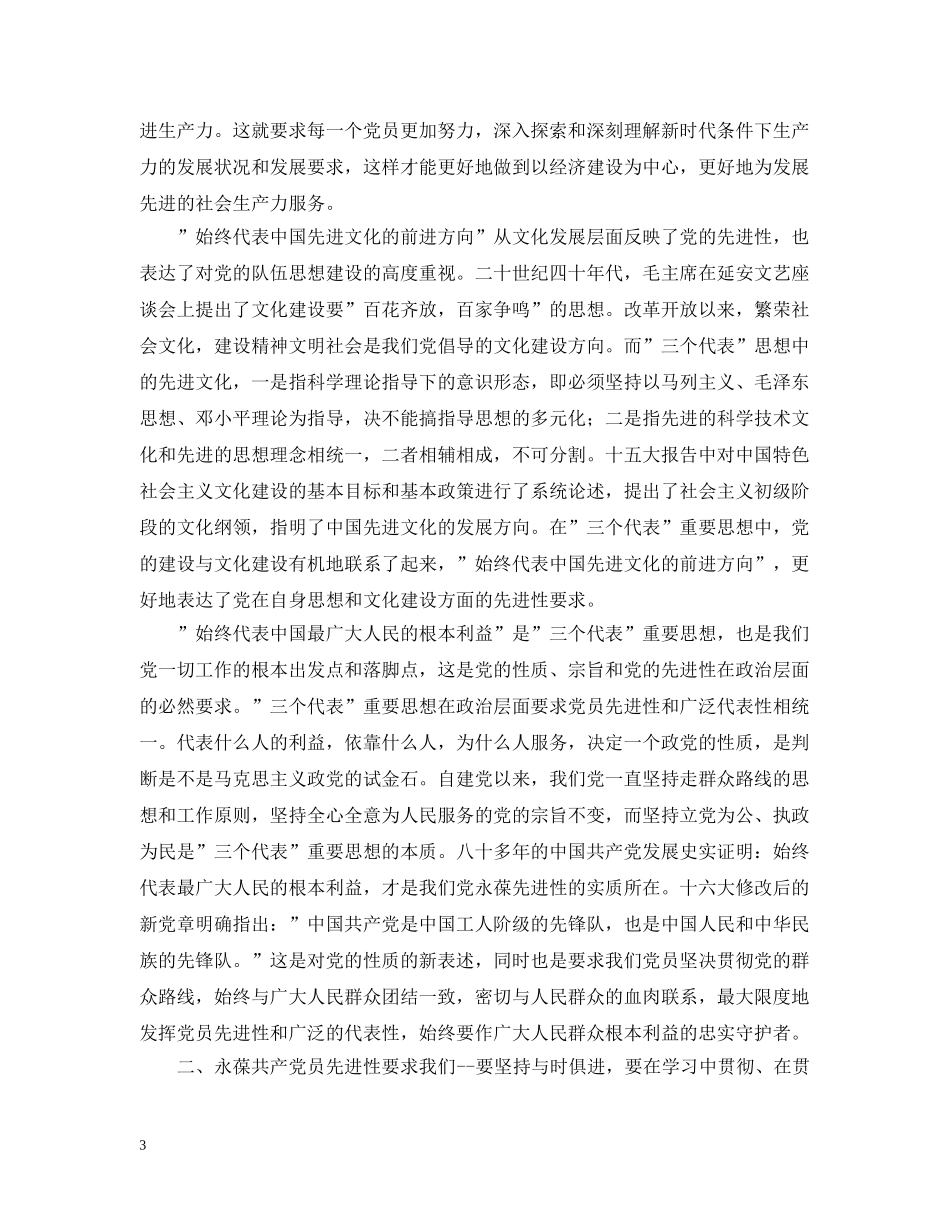 进生产力。这就要求每一个党员更加努力，深入探索和深刻理解新时代条件下生产力的发展状况和发展要求，这样才能更好地做到以经济建设为中心，更好地为发展先进的社会生产力服务。

”始终代表中国先进文化的前进方向”从文化发展层面反映了党的先进性，也表达了对党的队伍思想建设的高度重视。二十世纪四十年代，毛主席在延安文艺座谈会上提出了文化建设要”百花齐放，百家争鸣”的思想。改革开放以来，繁荣社会文化，建设精神文明社会是我们党倡导的文化建设方向。而”三个代表”思想中的先进文化，一是指科学理论指导下的意识形态，即必须坚持以马列主义、毛泽东思想、邓小平理论为指导，决不能搞指导思想的多元化；二是指先进的科学技术文化和先进的思想理念相统一，二者相辅相成，不可分割。十五大报告中对中国特色社会主义文化建设的基本目标和基本政策进行了系统论述，提出了社会主义初级阶段的文化纲领，指明了中国先进文化的发展方向。在”三个代表”重要思想中，党的建设与文化建设有机地联系了起来，”始终代表中国先进文化的前进方向”，更好地表达了党在自身思想和文化建设方面的先进性要求。

”始终代表中国最广大人民的根本利益”是”三个代表”重要思想，也是我们党一切工作的根本出发点和落脚点，这是党的性质、宗旨和党的先进性在政治层面的必然要求。”三个代表”重要思想在政治层面要求党员先进性和广泛代表性相统一。代表什么人的利益，依靠什么人，为什么人服务，决定一个政党的性质，是判断是不是马克思主义政党的试金石。自建党以来，我们党一直坚持走群众路线的思想和工作原则，坚持全心全意为人民服务的党的宗旨不变，而坚持立党为公、执政为民是”三个代表”重要思想的本质。八十多年的中国共产党发展史实证明：始终代表最广大人民的根本利益，才是我们党永葆先进性的实质所在。十六大修改后的新党章明确指出：”中国共产党是中国工人阶级的先锋队，也是中国人民和中华民族的先锋队。”这是对党的性质的新表述，同时也是要求我们党员坚决贯彻党的群众路线，始终与广大人民群众团结一致，密切与人民群众的血肉联系，最大限度地发挥党员先进性和广泛的代表性，始终要作广大人民群众根本利益的忠实守护者。

二、永葆共产党员先进性要求我们--要坚持与时俱进，要在学习中贯彻、在贯

3